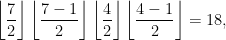 $\left\lfloor \frac{7}{2} \right\rfloor \left\lfloor \frac{7-1}{2} \right\rfloor \left\lfloor \frac{4}{2} \right\rfloor \left\lfloor \frac{4-1}{2} \right\rfloor = 18,$